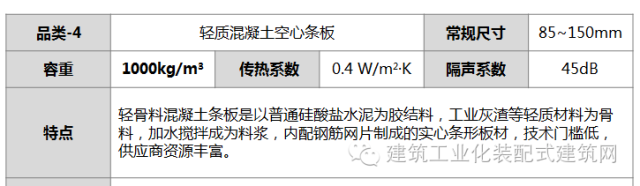 | 品类-4 | 轻质混凝土空心条板 | | | 常规尺寸 | 85~150mm |
|---|---|---|---|---|---|
| 容重 | 1000kg/m³ | 传热系数 | 0.4 W/m²·K | 隔声系数 | 45dB |
| 特点 | 轻骨料混凝土条板是以普通硅酸盐水泥为胶结料，工业灰渣等轻质材料为骨料，加水搅拌成为料浆，内配钢筋网片制成的实心条形板材，技术门槛低，供应商资源丰富。 | | | | |

建筑工业化装配式建筑网